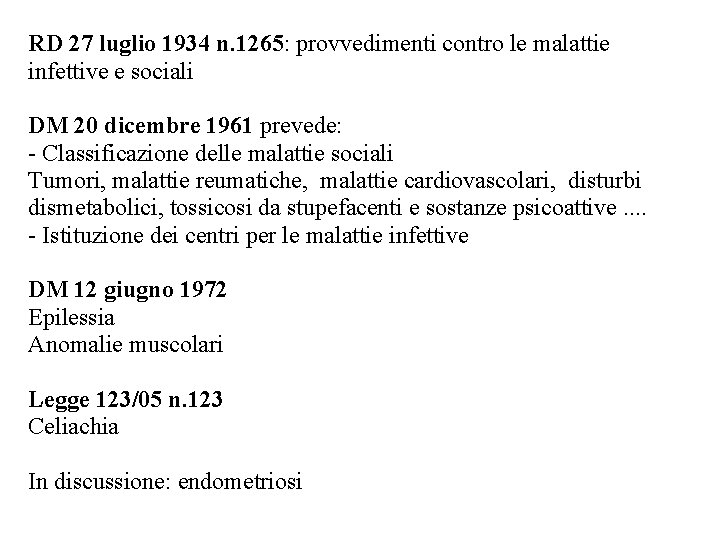 RD 27 luglio 1934 n.1265: provvedimenti contro le malattie infettive e sociali

DM 20 dicembre 1961 prevede:
- Classificazione delle malattie sociali
Tumori, malattie reumatiche, malattie cardiovascolari, disturbi dismetabolici, tossicosi da stupefacenti e sostanze psicoattive ....
- Istituzione dei centri per le malattie infettive

DM 12 giugno 1972
Epilessia
Anomalie muscolari

Legge 123/05 n.123
Celiachia

In discussione: endometriosi